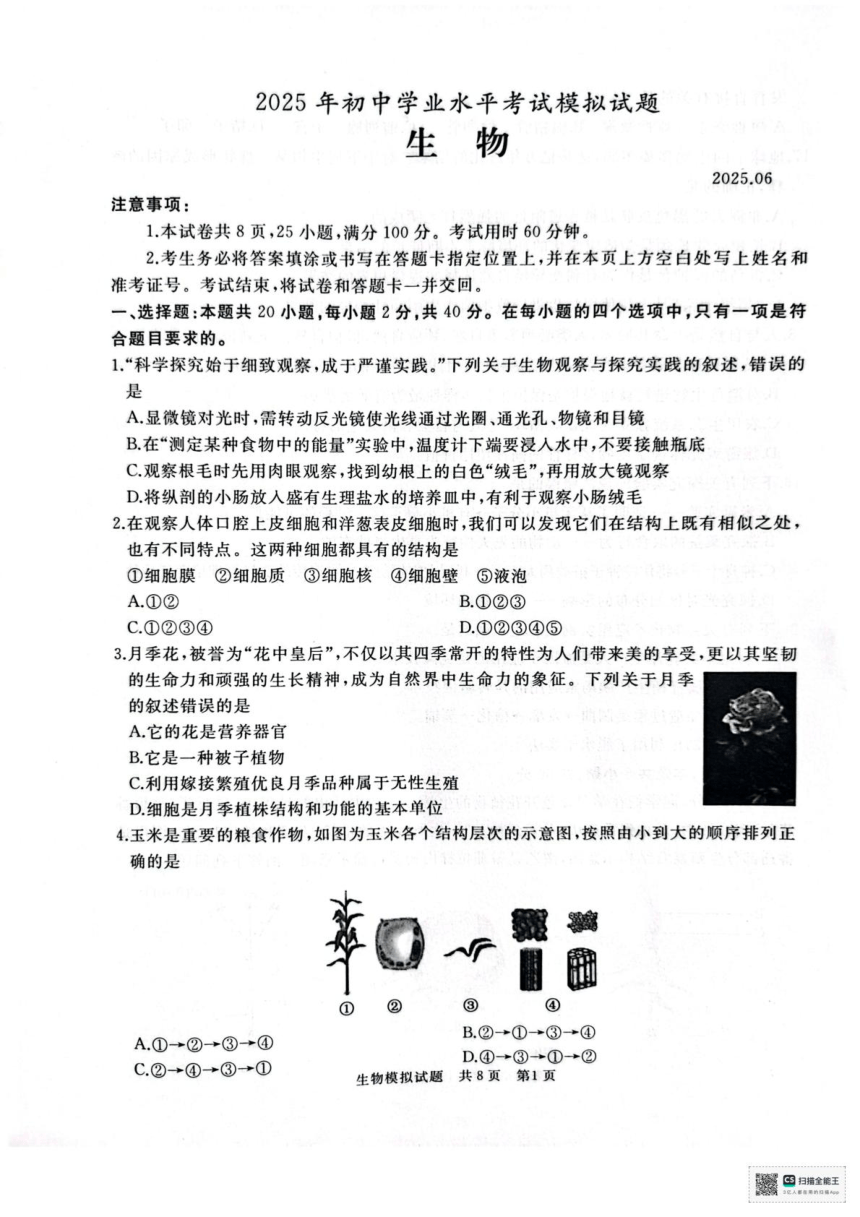 2025年初中学业水平考试模拟试题

生物

2025.06

注意事项:

1.本试卷共8页,25小题,满分100分。考试用时60分钟。

2.考生务必将答案填涂或书写在答题卡指定位置上,并在本页上方空白处写上姓名和准考证号。考试结束,将试卷和答题卡一并交回。

一、选择题:本题共20小题,每小题2分,共40分。在每小题的四个选项中,只有一项是符合题目要求的。

1.“科学探究始于细致观察,成于严谨实践。”下列关于生物观察与探究实践的叙述,错误的是

A.显微镜对光时,需转动反光镜使光线通过光圈、通光孔、物镜和目镜

B.在“测定某种食物中的能量”实验中,温度计下端要浸入水中,不要接触瓶底

C.观察根毛时先用肉眼观察,找到幼根上的白色“绒毛”,再用放大镜观察

D.将纵剖的小肠放入盛有生理盐水的培养皿中,有利于观察小肠绒毛

2.在观察人体口腔上皮细胞和洋葱表皮细胞时,我们可以发现它们在结构上既有相似之处,也有不同特点。这两种细胞都具有的结构是

①细胞膜 ②细胞质 ③细胞核 ④细胞壁 ⑤液泡

A.①②

B.①②③

C.①②③④

D.①②③④⑤

3.月季花,被誉为“花中皇后”,不仅以其四季常开的特性为人们带来美的享受,更以其坚韧的生命力和顽强的生长精神,成为自然界中生命力的象征。下列关于月季的叙述错误的是

A.它的花是营养器官

B.它是一种被子植物

C.利用嫁接繁殖优良月季品种属于无性生殖

D.细胞是月季植株结构和功能的基本单位

4.玉米是重要的粮食作物,如图为玉米各个结构层次的示意图,按照由小到大的顺序排列正确的是

① ② ③ ④

A.①→②→③→④

B.②→①→③→④

C.②→④→③→①

D.④→③→①→②

生物模拟试题 共8页 第1页

扫描全能王